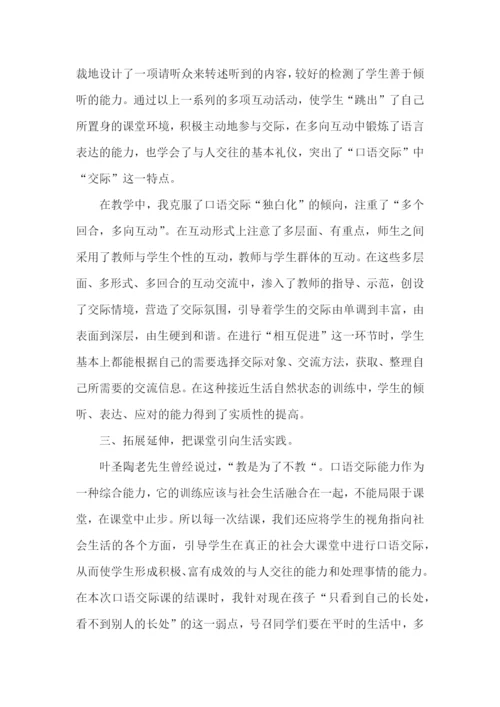 裁地设计了一项请听众来转述听到的内容，较好的检测了学生善于倾听的能力。通过以上一系列的多项互动活动，使学生“跳出”了自己所置身的课堂环境，积极主动地参与交际，在多向互动中锻炼了语言表达的能力，也学会了与人交往的基本礼仪，突出了“口语交际”中“交际”这一特点。

在教学中，我克服了口语交际“独白化”的倾向，注重了“多个回合，多向互动”。在互动形式上注意了多层面、有重点，师生之间采用了教师与学生个性的互动，教师与学生群体的互动。在这些多层面、多形式、多回合的互动交流中，渗入了教师的指导、示范，创设了交际情境，营造了交际氛围，引导着学生的交际由单调到丰富，由表面到深层，由生硬到和谐。在进行“相互促进”这一环节时，学生基本上都能根据自己的需要选择交际对象、交流方法，获取、整理自己所需要的交流信息。在这种接近生活自然状态的训练中，学生的倾听、表达、应对的能力得到了实质性的提高。

三、拓展延伸，把课堂引向生活实践。

叶圣陶老先生曾经说过，“教是为了不教“。口语交际能力作为一种综合能力，它的训练应该与社会生活融合在一起，不能局限于课堂，在课堂中止步。所以每一次结课，我们还应将学生的视角指向社会生活的各个方面，引导学生在真正的社会大课堂中进行口语交际，从而使学生形成积极、富有成效的与人交往的能力和处理事情的能力。在本次口语交际课的结课时，我针对现在孩子“只看到自己的长处，看不到别人的长处”的这一弱点，号召同学们要在平时的生活中，多